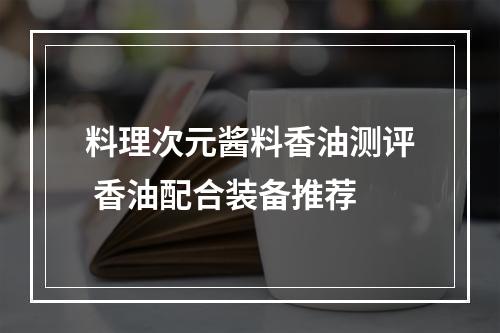 料理次元酱料香油测评
香油配合装备推荐